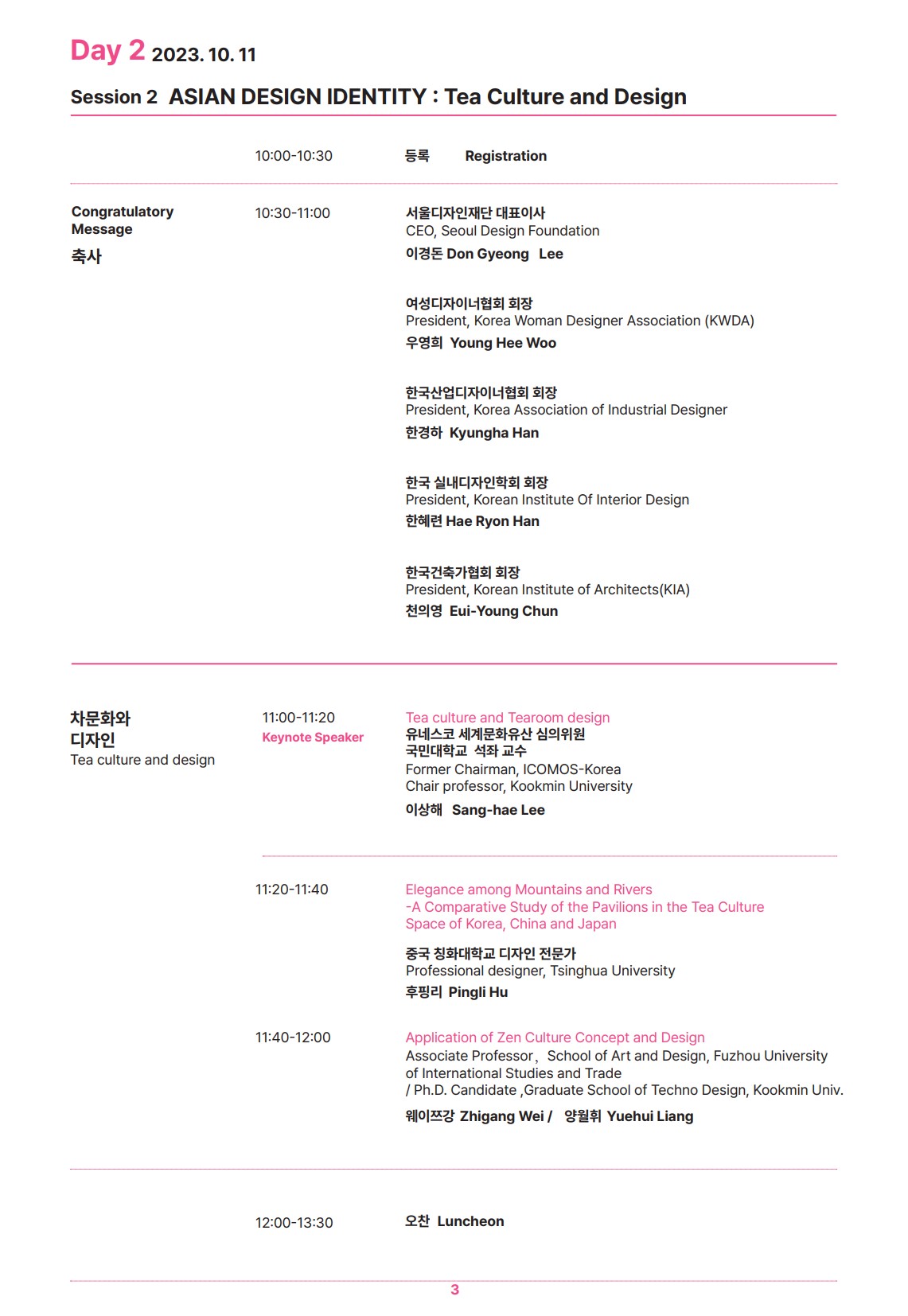 Day 2 2023. 10. 11

Session 2 ASIAN DESIGN IDENTITY : Tea Culture and Design

10:00-10:30 등록 Registration

Congratulatory Message
축사

10:30-11:00

서울디자인재단 대표이사
CEO, Seoul Design Foundation
이경돈 Don Gyeong Lee

여성디자이너협회 회장
President, Korea Woman Designer Association (KWDA)
우영희 Young Hee Woo

한국산업디자이너협회 회장
President, Korea Association of Industrial Designer
한경하 Kyungha Han

한국 실내디자인학회 회장
President, Korean Institute Of Interior Design
한혜련 Hae Ryon Han

한국건축가협회 회장
President, Korean Institute of Architects(KIA)
천의영 Eui-Young Chun

차문화와
디자인
Tea culture and design

11:00-11:20
Keynote Speaker

Tea culture and Tearoom design
유네스코 세계문화유산 심의위원
국민대학교 석좌 교수
Former Chairman, ICOMOS-Korea
Chair professor, Kookmin University
이상해 Sang-hae Lee

11:20-11:40

Elegance among Mountains and Rivers
-A Comparative Study of the Pavilions in the Tea Culture Space of Korea, China and Japan

중국 칭화대학교 디자인 전문가
Professional designer, Tsinghua University
후핑리 Pingli Hu

11:40-12:00

Application of Zen Culture Concept and Design
Associate Professor, School of Art and Design, Fuzhou University of International Studies and Trade
/ Ph.D. Candidate ,Graduate School of Techno Design, Kookmin Univ.
웨이쯔강 Zhigang Wei / 양월휘 Yuehui Liang

12:00-13:30 오찬 Luncheon

3